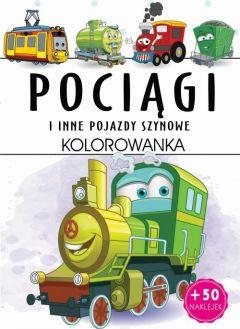 POCIĄGI

I INNE POJAZDY SZYNOWE

KOLOROWANKA

+50 NAKLEJEK